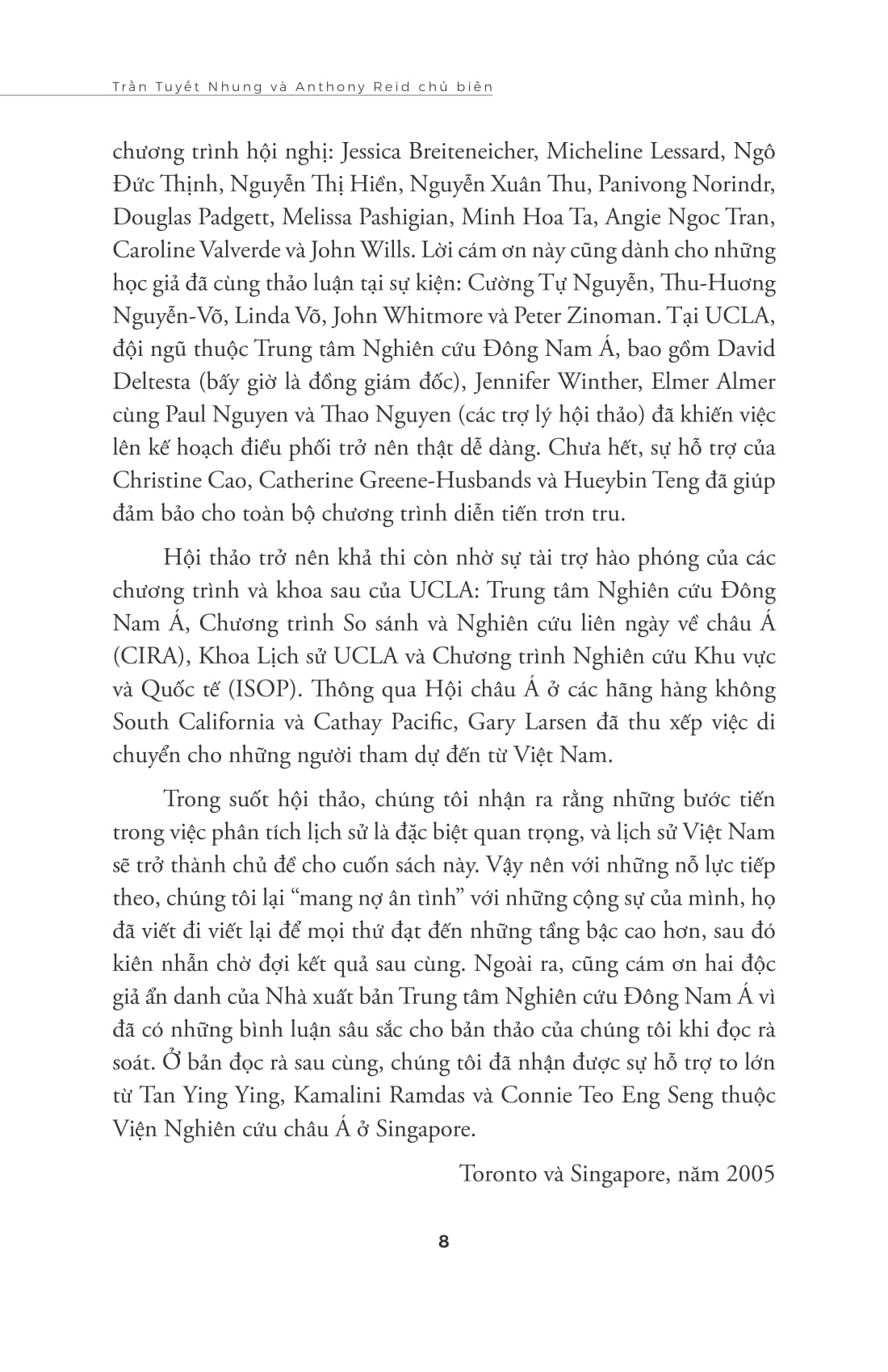 Trần Tuyết Nhung và Anthony Reid chủ biên

chương trình hội nghị: Jessica Breiteneicher, Micheline Lessard, Ngô Đức Thịnh, Nguyễn Thị Hiền, Nguyễn Xuân Thu, Panivong Norindr, Douglas Padgett, Melissa Pashigian, Minh Hoa Ta, Angie Ngoc Tran, Caroline Valverde và John Wills. Lời cám ơn này cũng dành cho những học giả đã cùng thảo luận tại sự kiện: Cường Tự Nguyễn, Thu-Hương Nguyễn-Võ, Linda Võ, John Whitmore và Peter Zinoman. Tại UCLA, đội ngũ thuộc Trung tâm Nghiên cứu Đông Nam Á, bao gồm David Deltesta (bấy giờ là đồng giám đốc), Jennifer Winther, Elmer Almer cùng Paul Nguyen và Thao Nguyen (các trợ lý hội thảo) đã khiến việc lên kế hoạch điều phối trở nên thật dễ dàng. Chưa hết, sự hỗ trợ của Christine Cao, Catherine Greene-Husbands và Hueybin Teng đã giúp đảm bảo cho toàn bộ chương trình diễn tiến trơn tru.

Hội thảo trở nên khả thi còn nhờ sự tài trợ hào phóng của các chương trình và khoa sau của UCLA: Trung tâm Nghiên cứu Đông Nam Á, Chương trình So sánh và Nghiên cứu liên ngày về châu Á (CIRA), Khoa Lịch sử UCLA và Chương trình Nghiên cứu Khu vực và Quốc tế (ISOP). Thông qua Hội châu Á ở các hãng hàng không South California và Cathay Pacific, Gary Larsen đã thu xếp việc di chuyển cho những người tham dự đến từ Việt Nam.

Trong suốt hội thảo, chúng tôi nhận ra rằng những bước tiến trong việc phân tích lịch sử là đặc biệt quan trọng, và lịch sử Việt Nam sẽ trở thành chủ đề cho cuốn sách này. Vậy nên với những nỗ lực tiếp theo, chúng tôi lại “mang nợ ân tình” với những cộng sự của mình, họ đã viết đi viết lại để mọi thứ đạt đến những tầng bậc cao hơn, sau đó kiên nhẫn chờ đợi kết quả sau cùng. Ngoài ra, cũng cám ơn hai độc giả ẩn danh của Nhà xuất bản Trung tâm Nghiên cứu Đông Nam Á vì đã có những bình luận sâu sắc cho bản thảo của chúng tôi khi đọc rà soát. Ở bản đọc rà sau cùng, chúng tôi đã nhận được sự hỗ trợ to lớn từ Tan Ying Ying, Kamalini Ramdas và Connie Teo Eng Seng thuộc Viện Nghiên cứu châu Á ở Singapore.

Toronto và Singapore, năm 2005

8